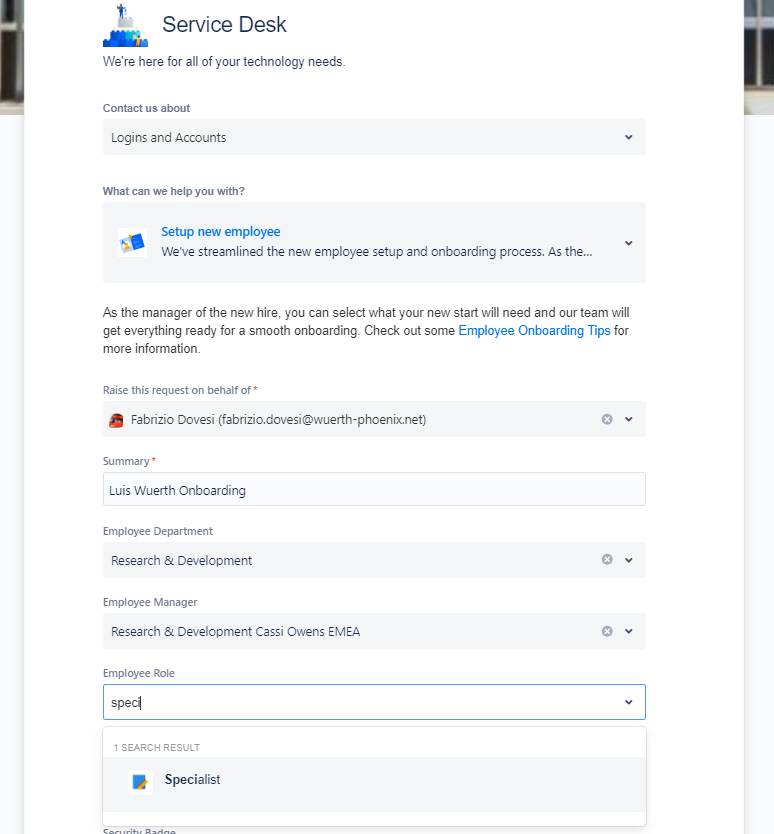 Service Desk
We're here for all of your technology needs.

Contact us about

Logins and Accounts

What can we help you with?

Setup new employee
We've streamlined the new employee setup and onboarding process. As the...

As the manager of the new hire, you can select what your new start will need and our team will get everything ready for a smooth onboarding. Check out some Employee Onboarding Tips for more information.

Raise this request on behalf of *

Fabrizio Dovesi (fabrizio.dovesi@wuerth-phoenix.net)

Summary *

Luis Wuerth Onboarding

Employee Department

Research & Development

Employee Manager

Research & Development Cassi Owens EMEA

Employee Role

speci

1 SEARCH RESULT

Specialist

Security Badge